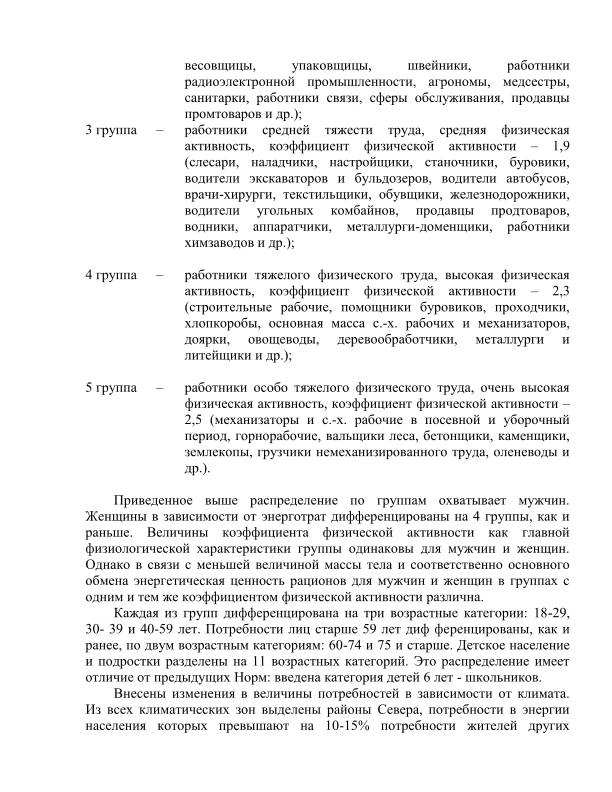 весовщицы, упаковщицы, швейники, работники радиоэлектронной промышленности, агрономы, медсестры, санитарки, работники связи, сферы обслуживания, продавцы промтоваров и др.);

3 группа – работники средней тяжести труда, средняя физическая активность, коэффициент физической активности – 1,9 (слесари, наладчики, настройщики, станочники, буровики, водители экскаваторов и бульдозеров, водители автобусов, врачи-хирурги, текстильщики, обувщики, железнодорожники, водители угольных комбайнов, продавцы продтоваров, водники, аппаратчики, металлурги-доменщики, работники химзаводов и др.);

4 группа – работники тяжелого физического труда, высокая физическая активность, коэффициент физической активности – 2,3 (строительные рабочие, помощники буровиков, проходчики, хлопкоробы, основная масса с.-х. рабочих и механизаторов, доярки, овощеводы, деревообработчики, металлурги и литейщики и др.);

5 группа – работники особо тяжелого физического труда, очень высокая физическая активность, коэффициент физической активности – 2,5 (механизаторы и с.-х. рабочие в посевной и уборочный период, горнорабочие, вальщики леса, бетонщики, каменщики, землекопы, грузчики немеханизированного труда, оленеводы и др.).

Приведенное выше распределение по группам охватывает мужчин. Женщины в зависимости от энерготрат дифференцированы на 4 группы, как и раньше. Величины коэффициента физической активности как главной физиологической характеристики группы одинаковы для мужчин и женщин. Однако в связи с меньшей величиной массы тела и соответственно основного обмена энергетическая ценность рационов для мужчин и женщин в группах с одним и тем же коэффициентом физической активности различна.

Каждая из групп дифференцирована на три возрастные категории: 18-29, 30- 39 и 40-59 лет. Потребности лиц старше 59 лет диф ференцированы, как и ранее, по двум возрастным категориям: 60-74 и 75 и старше. Детское население и подростки разделены на 11 возрастных категорий. Это распределение имеет отличие от предыдущих Норм: введена категория детей 6 лет - школьников.

Внесены изменения в величины потребностей в зависимости от климата. Из всех климатических зон выделены районы Севера, потребности в энергии населения которых превышают на 10-15% потребности жителей других